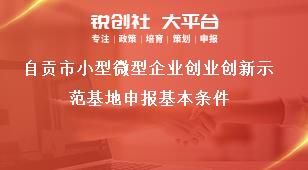 锐创社 大平台

专注 | 政策 | 培育 | 策划 | 申报

自贡市小型微型企业创业创新示范基地申报基本条件